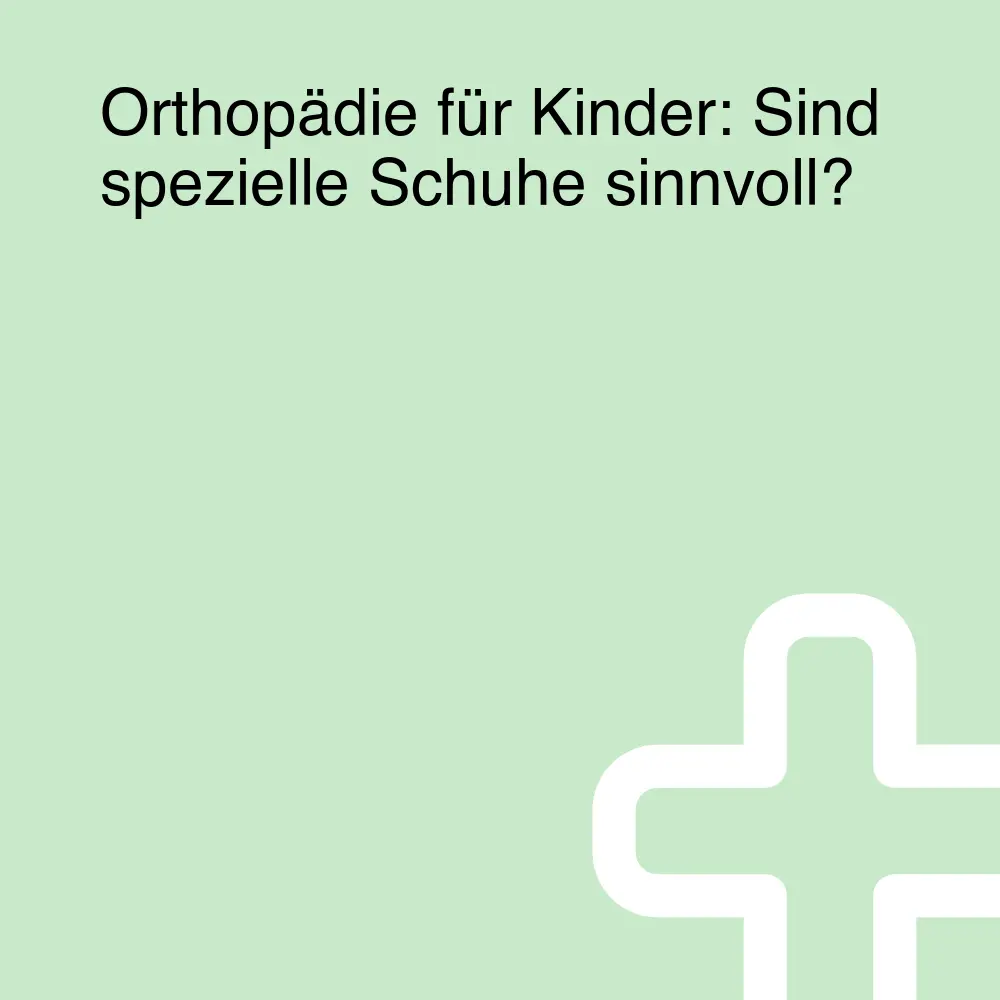 Orthopädie für Kinder: Sind spezielle Schuhe sinnvoll?